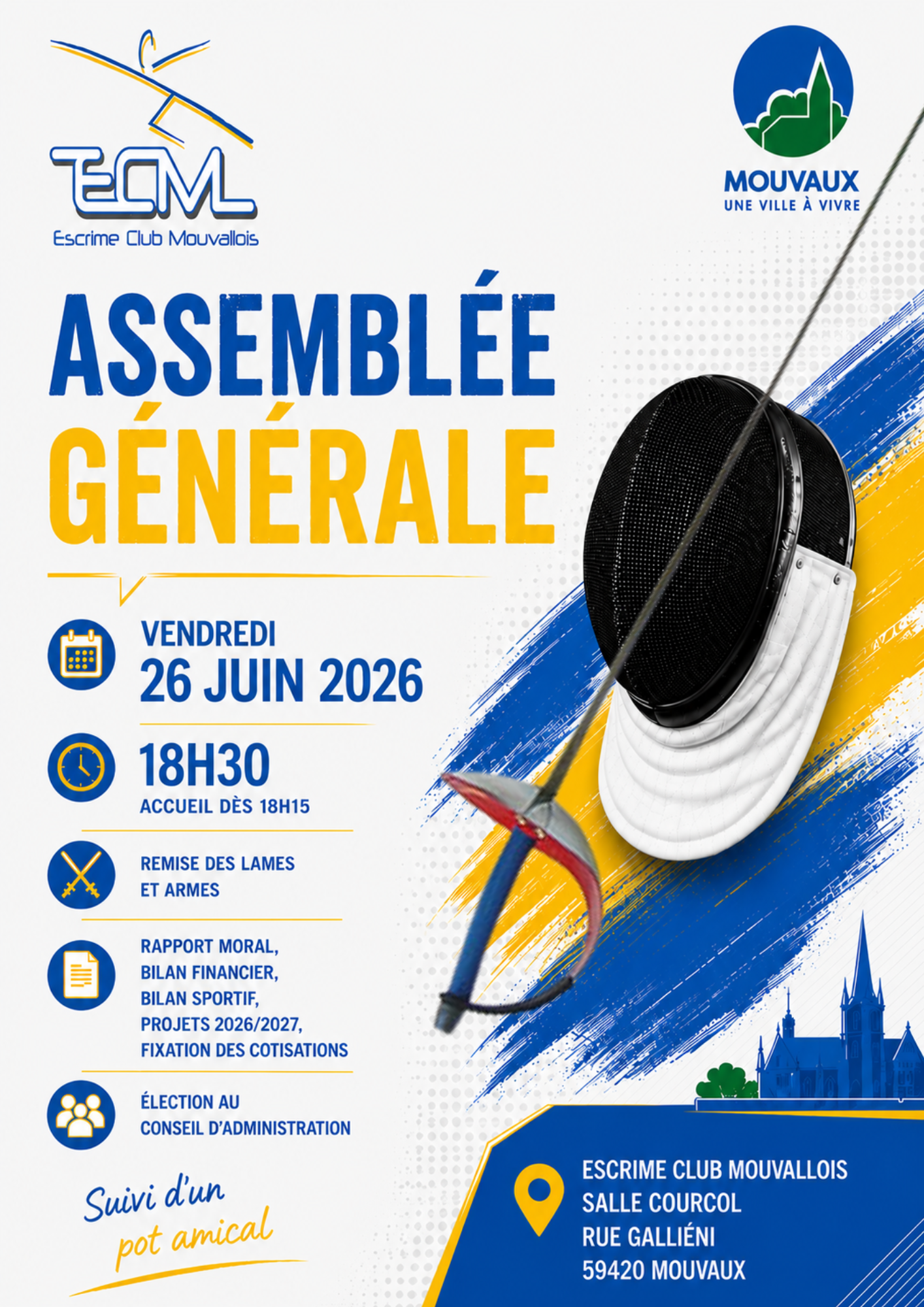 ECM
Escrime Club Mouvallois

MOUVAUX
UNE VILLE À VIVRE

ASSEMBLÉE GÉNÉRALE

VENDREDI
26 JUIN 2026

18H30
ACCUEIL DÈS 18H15

REMISE DES LAMES ET ARMES

RAPPORT MORAL, BILAN FINANCIER, BILAN SPORTIF, PROJETS 2026/2027, FIXATION DES COTISATIONS

ÉLECTION AU CONSEIL D'ADMINISTRATION

Suivi d'un pot amical

ESCRIME CLUB MOUVALLOIS
SALLE COURCOL
RUE GALLIÉNI
59420 MOUVAUX